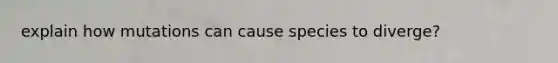 explain how mutations can cause species to diverge?